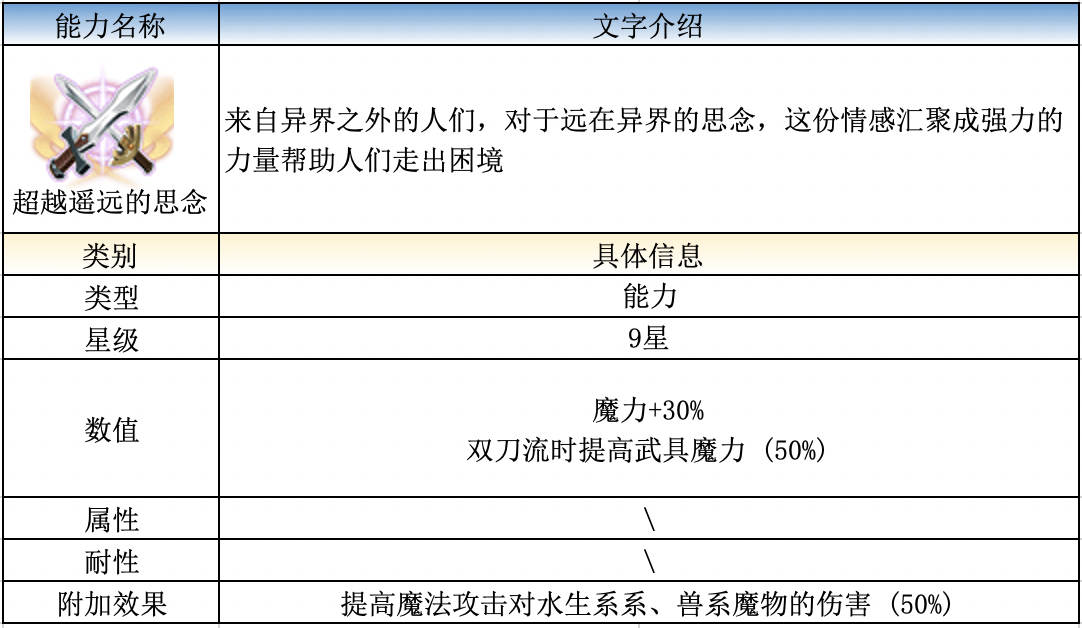 | 能力名称 | 文字介绍 |
|---|---|
| 超越遥远的思念 | 来自异界之外的人们，对于远在异界的思念，这份情感汇聚成强力的力量帮助人们走出困境 |
| 类别 | 具体信息 |
| 类型 | 能力 |
| 星级 | 9星 |
| 数值 | 魔力+30% 双刀流时提高武具魔力（50%） |
| 属性 | \ |
| 耐性 | \ |
| 附加效果 | 提高魔法攻击对水生系系、兽系魔物的伤害（50%） |